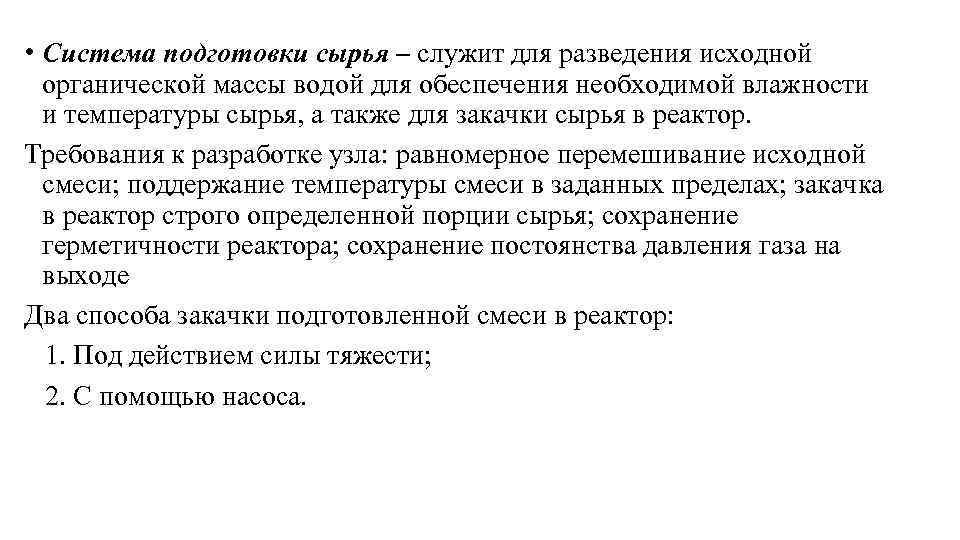 • Система подготовки сырья – служит для разведения исходной органической массы водой для обеспечения необходимой влажности и температуры сырья, а также для закачки сырья в реактор.

Требования к разработке узла: равномерное перемешивание исходной смеси; поддержание температуры смеси в заданных пределах; закачка в реактор строго определенной порции сырья; сохранение герметичности реактора; сохранение постоянства давления газа на выходе

Два способа закачки подготовленной смеси в реактор:

1. Под действием силы тяжести;

2. С помощью насоса.